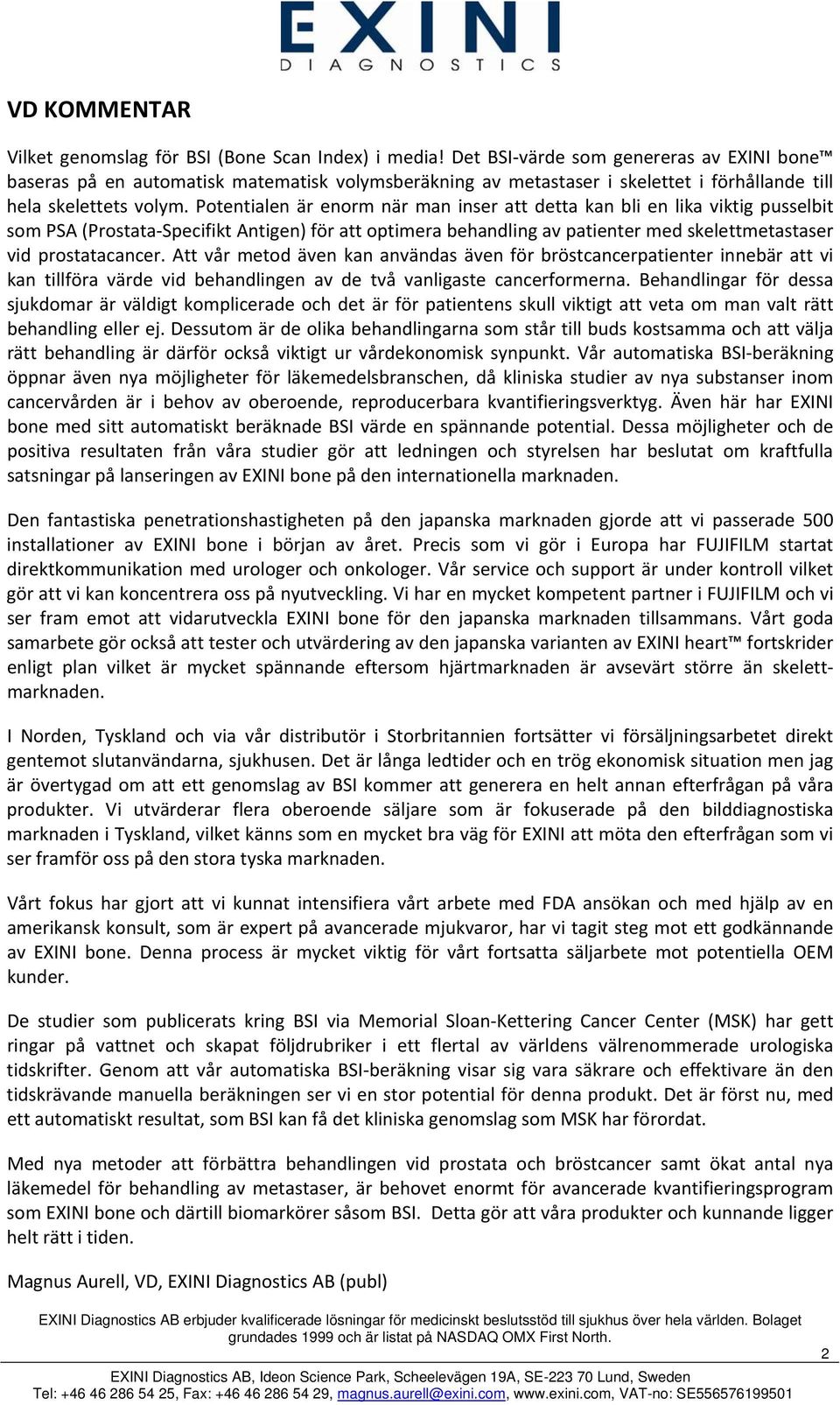 EXINI
DIAGNOSTICS

VD KOMMENTAR

Vilket genomslag för BSI (Bone Scan Index) i media! Det BSI-värde som genereras av EXINI bone™ baseras på en automatisk matematisk volymsberäkning av metastaser i skelettet i förhållande till hela skelettets volym. Potentialen är enorm när man inser att detta kan bli en lika viktig pusselbit som PSA (Prostata-Specifikt Antigen) för att optimera behandling av patienter med skelettmetastaser vid prostatacancer. Att vår metod även kan användas även för bröstcancerpatienter innebär att vi kan tillföra värde vid behandlingen av de två vanligaste cancerformerna. Behandlingar för dessa sjukdomar är väldigt komplicerade och det är för patientens skull viktigt att veta om man valt rätt behandling eller ej. Dessutom är de olika behandlingarna som står till buds kostsamma och att välja rätt behandling är därför också viktigt ur vårdekonomisk synpunkt. Vår automatiska BSI-beräkning öppnar även nya möjligheter för läkemedelsbranschen, då kliniska studier av nya substanser inom cancervården är i behov av oberoende, reproducerbara kvantifieringsverktyg. Även här har EXINI bone med sitt automatiskt beräknade BSI värde en spännande potential. Dessa möjligheter och de positiva resultaten från våra studier gör att ledningen och styrelsen har beslutat om kraftfulla satsningar på lanseringen av EXINI bone på den internationella marknaden.

Den fantastiska penetrationshastigheten på den japanska marknaden gjorde att vi passerade 500 installationer av EXINI bone i början av året. Precis som vi gör i Europa har FUJIFILM startat direktkommunikation med urologer och onkologer. Vår service och support är under kontroll vilket gör att vi kan koncentrera oss på nyutveckling. Vi har en mycket kompetent partner i FUJIFILM och vi ser fram emot att vidarutveckla EXINI bone för den japanska marknaden tillsammans. Vårt goda samarbete gör också att tester och utvärdering av den japanska varianten av EXINI heart™ fortskrider enligt plan vilket är mycket spännande eftersom hjärtmarknaden är avsevärt större än skelettmarknaden.

I Norden, Tyskland och via vår distributör i Storbritannien fortsätter vi försäljningsarbetet direkt gentemot slutanvändarna, sjukhusen. Det är långa ledtider och en trög ekonomisk situation men jag är övertygad om att ett genomslag av BSI kommer att generera en helt annan efterfrågan på våra produkter. Vi utvärderar flera oberoende säljare som är fokuserade på den bilddiagnostiska marknaden i Tyskland, vilket känns som en mycket bra väg för EXINI att möta den efterfrågan som vi ser framför oss på den stora tyska marknaden.

Vårt fokus har gjort att vi kunnat intensifiera vårt arbete med FDA ansökan och med hjälp av en amerikansk konsult, som är expert på avancerade mjukvaror, har vi tagit steg mot ett godkännande av EXINI bone. Denna process är mycket viktig för vårt fortsatta säljarbete mot potentiella OEM kunder.

De studier som publicerats kring BSI via Memorial Sloan-Kettering Cancer Center (MSK) har gett ringar på vattnet och skapat följdrubriker i ett flertal av världens välrenommerade urologiska tidskrifter. Genom att vår automatiska BSI-beräkning visar sig vara säkrare och effektivare än den tidskrävande manuella beräkningen ser vi en stor potential för denna produkt. Det är först nu, med ett automatiskt resultat, som BSI kan få det kliniska genomslag som MSK har förordat.

Med nya metoder att förbättra behandlingen vid prostata och bröstcancer samt ökat antal nya läkemedel för behandling av metastaser, är behovet enormt för avancerade kvantifieringsprogram som EXINI bone och därtill biomarkörer såsom BSI. Detta gör att våra produkter och kunnande ligger helt rätt i tiden.

Magnus Aurell, VD, EXINI Diagnostics AB (publ)

EXINI Diagnostics AB erbjuder kvalificerade lösningar för medicinskt beslutsstöd till sjukhus över hela världen. Bolaget grundades 1999 och är listat på NASDAQ OMX First North.

2

EXINI Diagnostics AB, Ideon Science Park, Scheelevägen 19A, SE-223 70 Lund, Sweden
Tel: +46 46 286 54 25, Fax: +46 46 286 54 29, magnus.aurell@exini.com, www.exini.com, VAT-no: SE556576199501